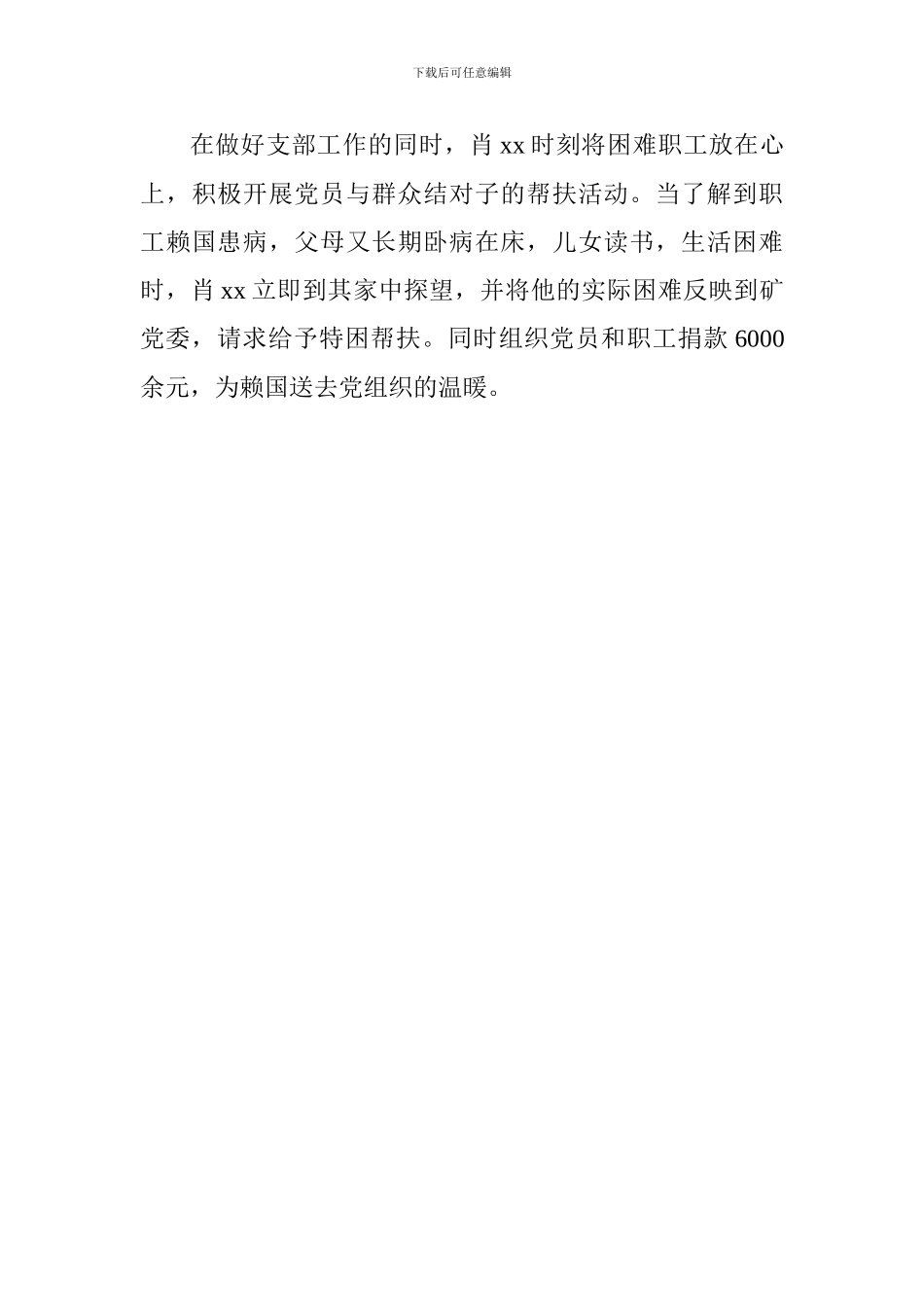 下载后可任意编辑

在做好支部工作的同时，肖 xx 时刻将困难职工放在心上，积极开展党员与群众结对子的帮扶活动。当了解到职工赖国患病，父母又长期卧病在床，儿女读书，生活困难时，肖 xx 立即到其家中探望，并将他的实际困难反映到矿党委，请求给予特困帮扶。同时组织党员和职工捐款 6000 余元，为赖国送去党组织的温暖。